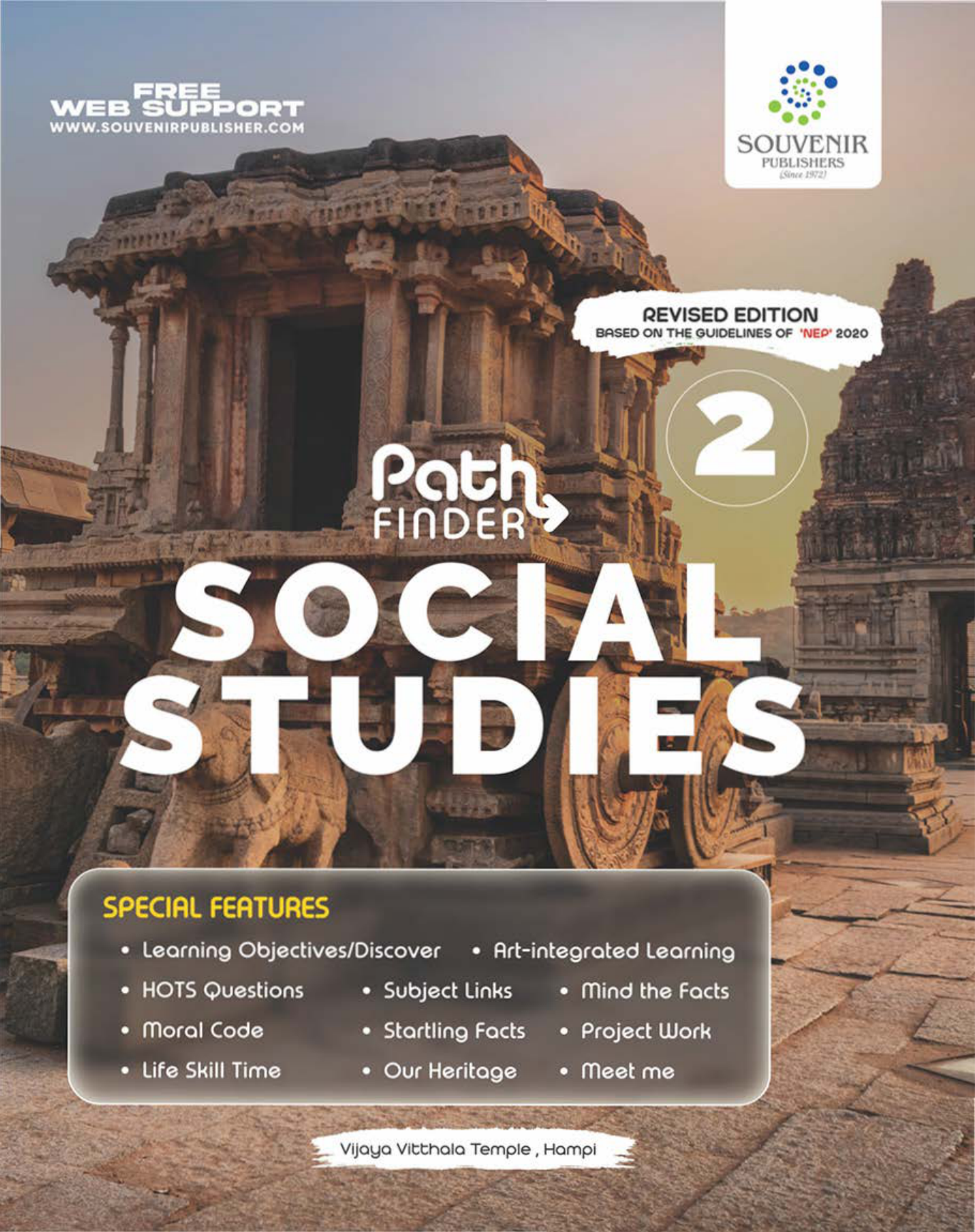 FREE
WEB SUPPORT
WWW.SOUVENIRPUBLISHER.COM

SOUVENIR
PUBLISHERS
(Since 1972)

REVISED EDITION
BASED ON THE GUIDELINES OF 'NEP' 2020

2

Path
FINDER

SOCIAL
STUDIES

SPECIAL FEATURES

• Learning Objectives/Discover
• Art-integrated Learning
• HOTS Questions
• Subject Links
• Mind the Facts
• Moral Code
• Startling Facts
• Project Work
• Life Skill Time
• Our Heritage
• Meet me

Vijaya Vitthala Temple , Hampi